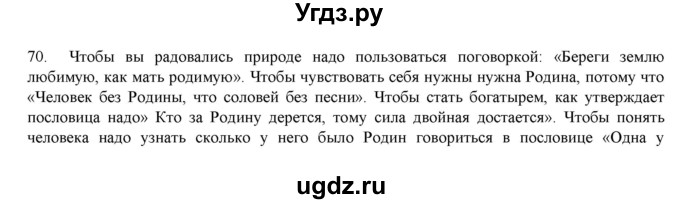 Угдз.ру

70. Чтобы вы радовались природе надо пользоваться поговоркой: «Береги землю любимую, как мать родимую». Чтобы чувствовать себя нужны нужна Родина, потому что «Человек без Родины, что соловей без песни». Чтобы стать богатырем, как утверждает пословица надо» Кто за Родину дерется, тому сила двойная достается». Чтобы понять человека надо узнать сколько у него было Родин говориться в пословице «Одна у

ugdz.ru